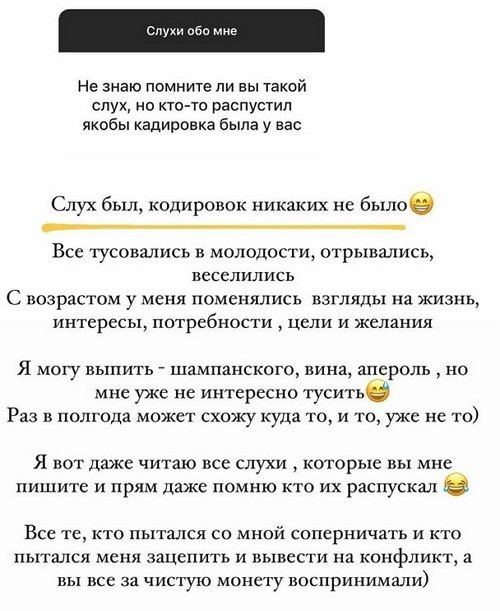 Слухи обо мне

Не знаю помните ли вы такой слух, но кто-то распустил якобы кадировка была у вас

Слух был, кодировок никаких не было😁

Все тусовались в молодости, отрывались, веселились
С возрастом у меня поменялись взгляды на жизнь, интересы, потребности , цели и желания

Я могу выпить - шампанского, вина, апероль , но мне уже не интересно тусить😅
Раз в полгода может схожу куда то, и то, уже не то)

Я вот даже читаю все слухи , которые вы мне пишите и прям даже помню кто их распускал 😂

Все те, кто пытался со мной соперничать и кто пытался меня зацепить и вывести на конфликт, а вы все за чистую монету воспринимали)